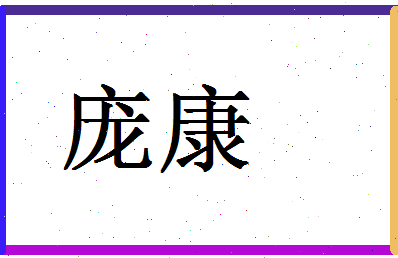 庞康